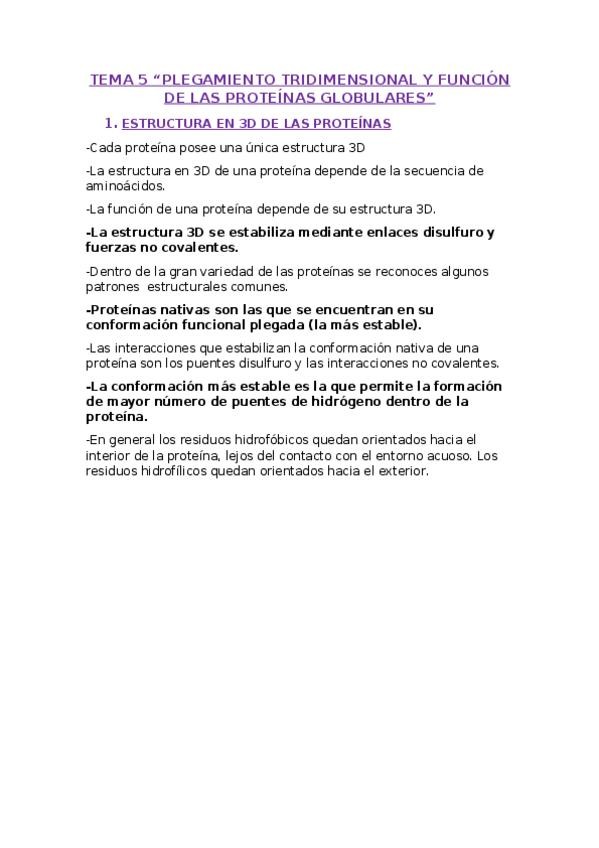 TEMA 5 “PLEGAMIENTO TRIDIMENSIONAL Y FUNCIÓN DE LAS PROTEÍNAS GLOBULARES”

1. ESTRUCTURA EN 3D DE LAS PROTEÍNAS

-Cada proteína posee una única estructura 3D

-La estructura en 3D de una proteína depende de la secuencia de aminoácidos.

-La función de una proteína depende de su estructura 3D.

-La estructura 3D se estabiliza mediante enlaces disulfuro y fuerzas no covalentes.

-Dentro de la gran variedad de las proteínas se reconoces algunos patrones estructurales comunes.

-Proteínas nativas son las que se encuentran en su conformación funcional plegada (la más estable).

-Las interacciones que estabilizan la conformación nativa de una proteína son los puentes disulfuro y las interacciones no covalentes.

-La conformación más estable es la que permite la formación de mayor número de puentes de hidrógeno dentro de la proteína.

-En general los residuos hidrofóbicos quedan orientados hacia el interior de la proteína, lejos del contacto con el entorno acuoso. Los residuos hidrofílicos quedan orientados hacia el exterior.